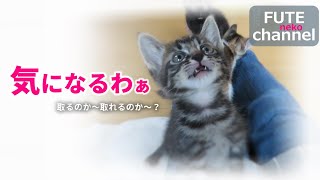 FUTE
neko
channel

気になるわぁ

取るのか～取れるのか～？